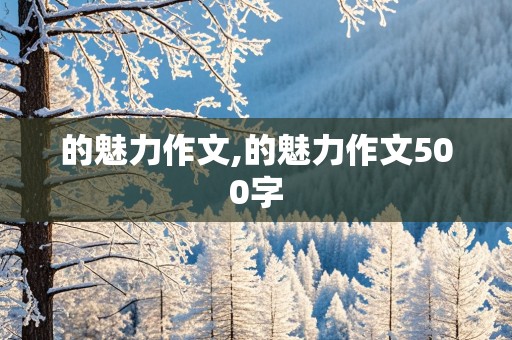 的魅力作文,的魅力作文500字